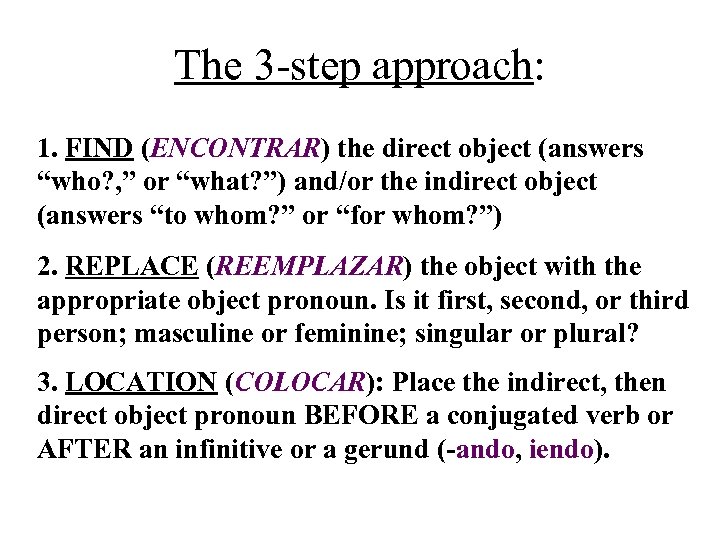 The 3-step approach:

1. FIND (ENCONTRAR) the direct object (answers “who?,” or “what?”) and/or the indirect object (answers “to whom?” or “for whom?”)

2. REPLACE (REEMPLAZAR) the object with the appropriate object pronoun. Is it first, second, or third person; masculine or feminine; singular or plural?

3. LOCATION (COLOCAR): Place the indirect, then direct object pronoun BEFORE a conjugated verb or AFTER an infinitive or a gerund (-ando, iendo).